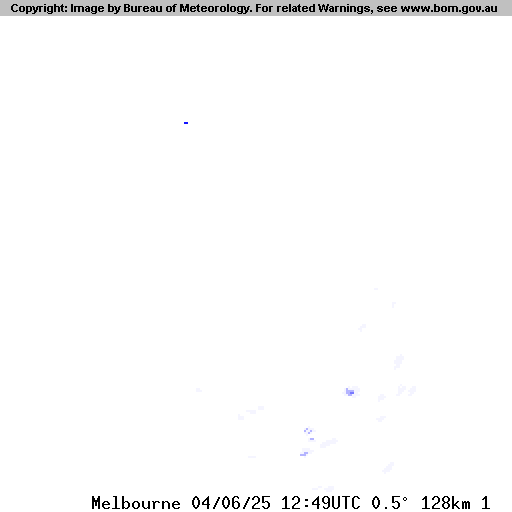 Copyright: Image by Bureau of Meteorology. For related Warnings, see www.bom.gov.au

Melbourne 04/06/25 12:49UTC 0.5° 128km 1